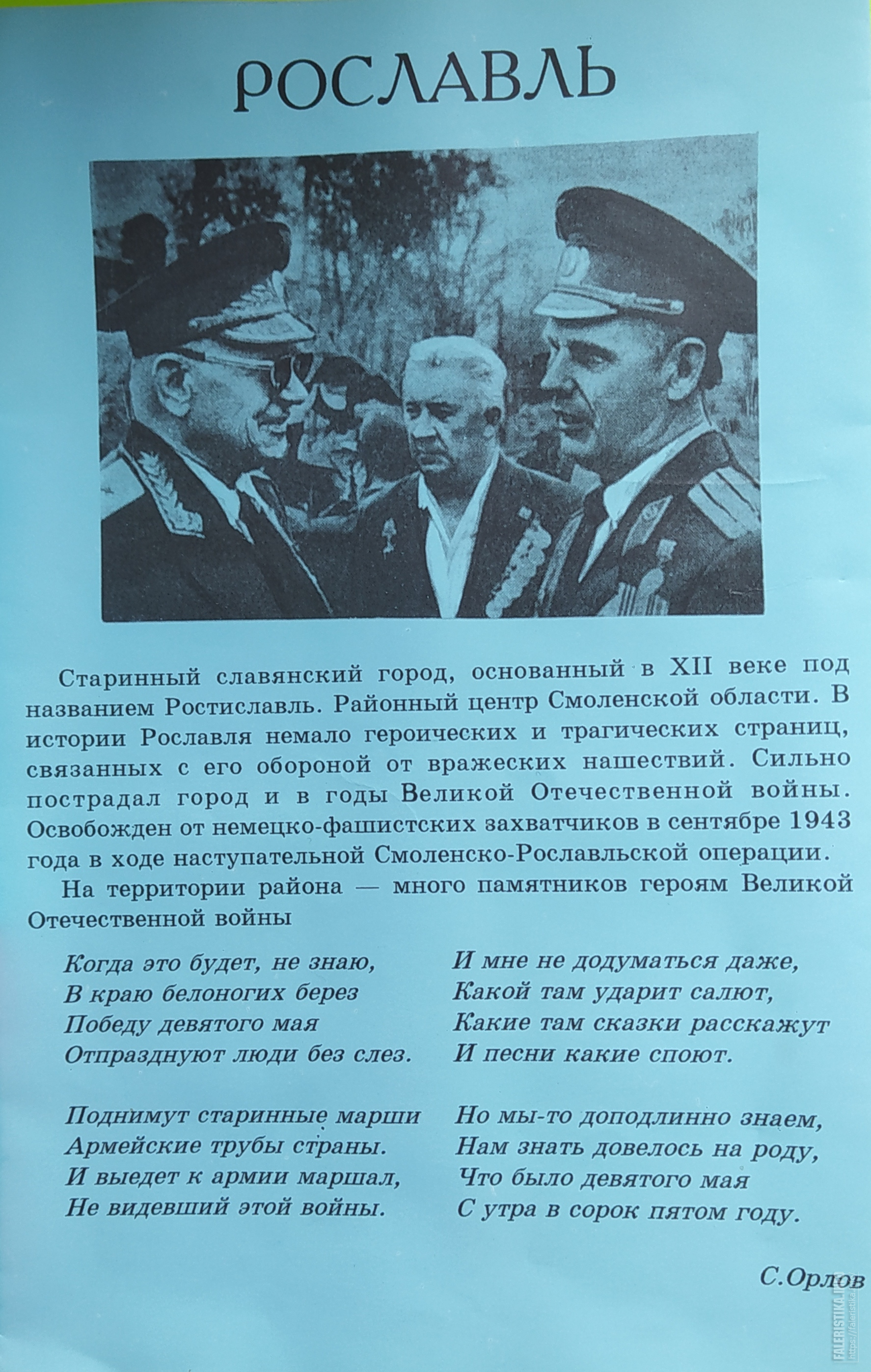 РОСЛАВЛЬ

Старинный славянский город, основанный в XII веке под названием Ростиславль. Районный центр Смоленской области. В истории Рославля немало героических и трагических страниц, связанных с его обороной от вражеских нашествий. Сильно пострадал город и в годы Великой Отечественной войны. Освобожден от немецко-фашистских захватчиков в сентябре 1943 года в ходе наступательной Смоленско-Рославльской операции.

На территории района — много памятников героям Великой Отечественной войны

Когда это будет, не знаю,
В краю белоногих берез
Победу девятого мая
Отпразднуют люди без слез.

Поднимут старинные марши
Армейские трубы страны.
И выедет к армии маршал,
Не видевший этой войны.

И мне не додуматься даже,
Какой там ударит салют,
Какие там сказки расскажут
И песни какие споют.

Но мы-то доподлинно знаем,
Нам знать довелось на роду,
Что было девятого мая
С утра в сорок пятом году.

С.Орлов

FALERISTIKA.INFO